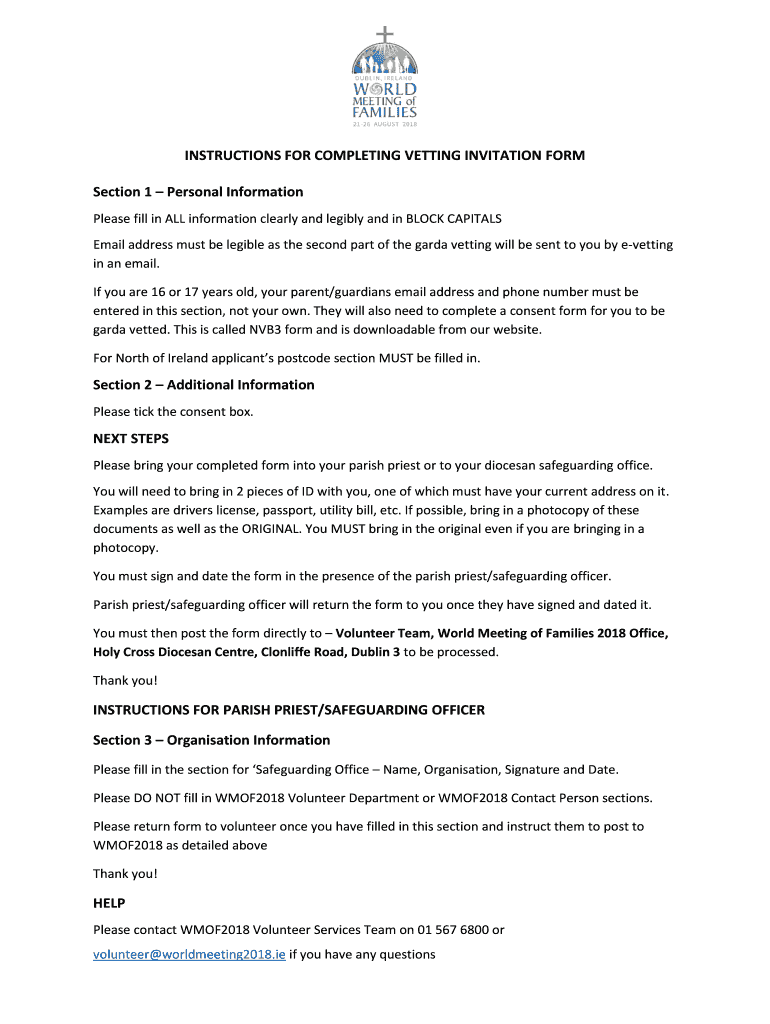 DUBLIN, IRELAND
WORLD
MEETING of
FAMILIES
21-26 AUGUST 2018

INSTRUCTIONS FOR COMPLETING VETTING INVITATION FORM

Section 1 – Personal Information

Please fill in ALL information clearly and legibly and in BLOCK CAPITALS

Email address must be legible as the second part of the garda vetting will be sent to you by e-vetting in an email.

If you are 16 or 17 years old, your parent/guardians email address and phone number must be entered in this section, not your own. They will also need to complete a consent form for you to be garda vetted. This is called NVB3 form and is downloadable from our website.

For North of Ireland applicant's postcode section MUST be filled in.

Section 2 – Additional Information

Please tick the consent box.

NEXT STEPS

Please bring your completed form into your parish priest or to your diocesan safeguarding office.

You will need to bring in 2 pieces of ID with you, one of which must have your current address on it. Examples are drivers license, passport, utility bill, etc. If possible, bring in a photocopy of these documents as well as the ORIGINAL. You MUST bring in the original even if you are bringing in a photocopy.

You must sign and date the form in the presence of the parish priest/safeguarding officer.

Parish priest/safeguarding officer will return the form to you once they have signed and dated it.

You must then post the form directly to – Volunteer Team, World Meeting of Families 2018 Office, Holy Cross Diocesan Centre, Clonliffe Road, Dublin 3 to be processed.

Thank you!

INSTRUCTIONS FOR PARISH PRIEST/SAFEGUARDING OFFICER

Section 3 – Organisation Information

Please fill in the section for 'Safeguarding Office – Name, Organisation, Signature and Date.

Please DO NOT fill in WMOF2018 Volunteer Department or WMOF2018 Contact Person sections.

Please return form to volunteer once you have filled in this section and instruct them to post to WMOF2018 as detailed above

Thank you!

HELP

Please contact WMOF2018 Volunteer Services Team on 01 567 6800 or volunteer@worldmeeting2018.ie if you have any questions